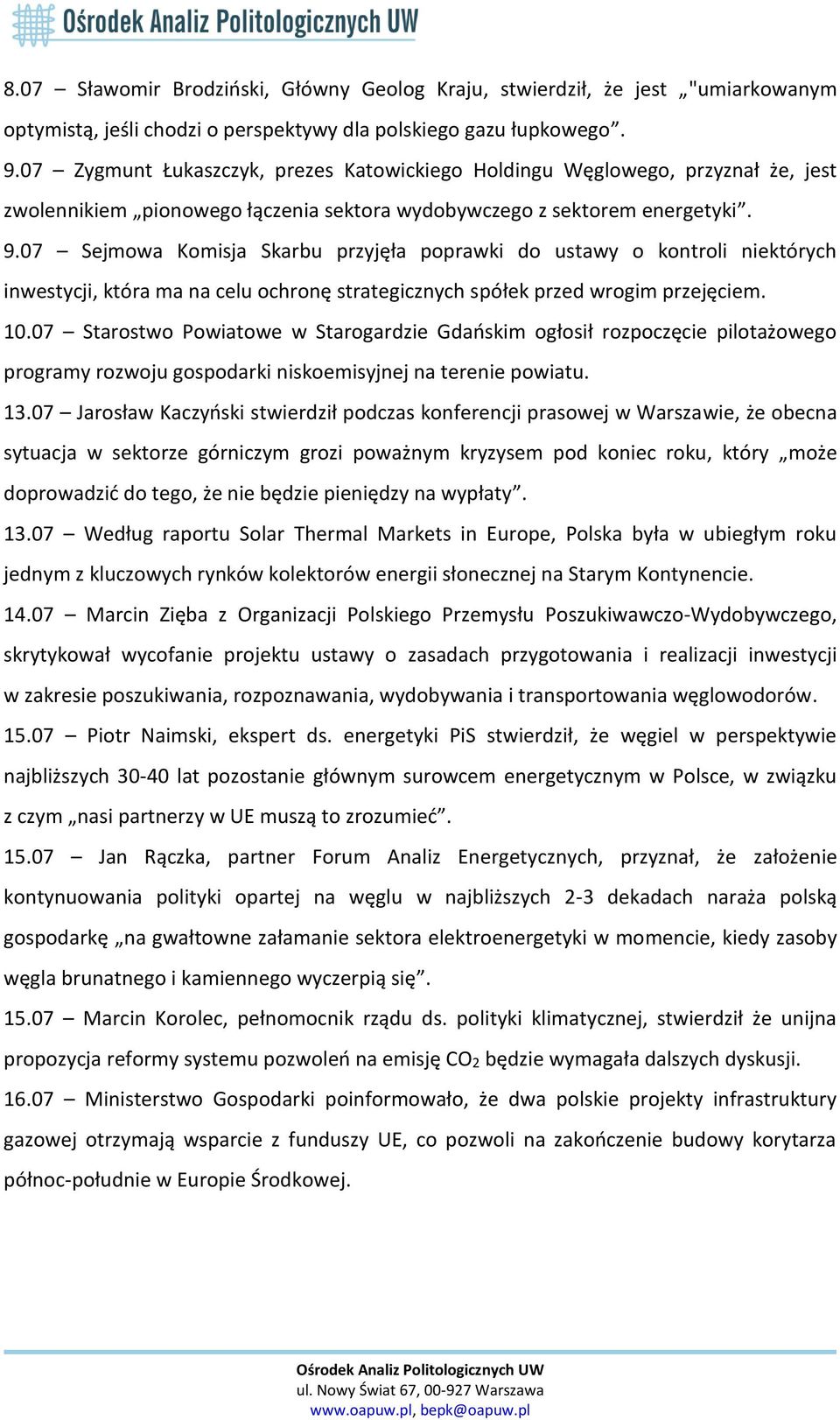 Ośrodek Analiz Politologicznych UW

8.07 – Sławomir Brodziński, Główny Geolog Kraju, stwierdził, że jest „"umiarkowanym optymistą, jeśli chodzi o perspektywy dla polskiego gazu łupkowego”.

9.07 – Zygmunt Łukaszczyk, prezes Katowickiego Holdingu Węglowego, przyznał że, jest zwolennikiem „pionowego łączenia sektora wydobywczego z sektorem energetyki”.

9.07 – Sejmowa Komisja Skarbu przyjęła poprawki do ustawy o kontroli niektórych inwestycji, która ma na celu ochronę strategicznych spółek przed wrogim przejęciem.

10.07 – Starostwo Powiatowe w Starogardzie Gdańskim ogłosił rozpoczęcie pilotażowego programy rozwoju gospodarki niskoemisyjnej na terenie powiatu.

13.07 – Jarosław Kaczyński stwierdził podczas konferencji prasowej w Warszawie, że obecna sytuacja w sektorze górniczym grozi poważnym kryzysem pod koniec roku, który „może doprowadzić do tego, że nie będzie pieniędzy na wypłaty”.

13.07 – Według raportu Solar Thermal Markets in Europe, Polska była w ubiegłym roku jednym z kluczowych rynków kolektorów energii słonecznej na Starym Kontynencie.

14.07 – Marcin Zięba z Organizacji Polskiego Przemysłu Poszukiwawczo-Wydobywczego, skrytykował wycofanie projektu ustawy o zasadach przygotowania i realizacji inwestycji w zakresie poszukiwania, rozpoznawania, wydobywania i transportowania węglowodorów.

15.07 – Piotr Naimski, ekspert ds. energetyki PiS stwierdził, że węgiel w perspektywie najbliższych 30-40 lat pozostanie głównym surowcem energetycznym w Polsce, w związku z czym „nasi partnerzy w UE muszą to zrozumieć”.

15.07 – Jan Rączka, partner Forum Analiz Energetycznych, przyznał, że założenie kontynuowania polityki opartej na węglu w najbliższych 2-3 dekadach naraża polską gospodarkę „na gwałtowne załamanie sektora elektroenergetyki w momencie, kiedy zasoby węgla brunatnego i kamiennego wyczerpią się”.

15.07 – Marcin Korolec, pełnomocnik rządu ds. polityki klimatycznej, stwierdził że unijna propozycja reformy systemu pozwoleń na emisję $CO_2$ będzie wymagała dalszych dyskusji.

16.07 – Ministerstwo Gospodarki poinformowało, że dwa polskie projekty infrastruktury gazowej otrzymają wsparcie z funduszy UE, co pozwoli na zakończenie budowy korytarza północ-południe w Europie Środkowej.

Ośrodek Analiz Politologicznych UW
ul. Nowy Świat 67, 00-927 Warszawa
www.oapuw.pl, bepk@oapuw.pl